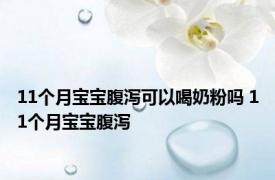 11个月宝宝腹泻可以喝奶粉吗 11个月宝宝腹泻